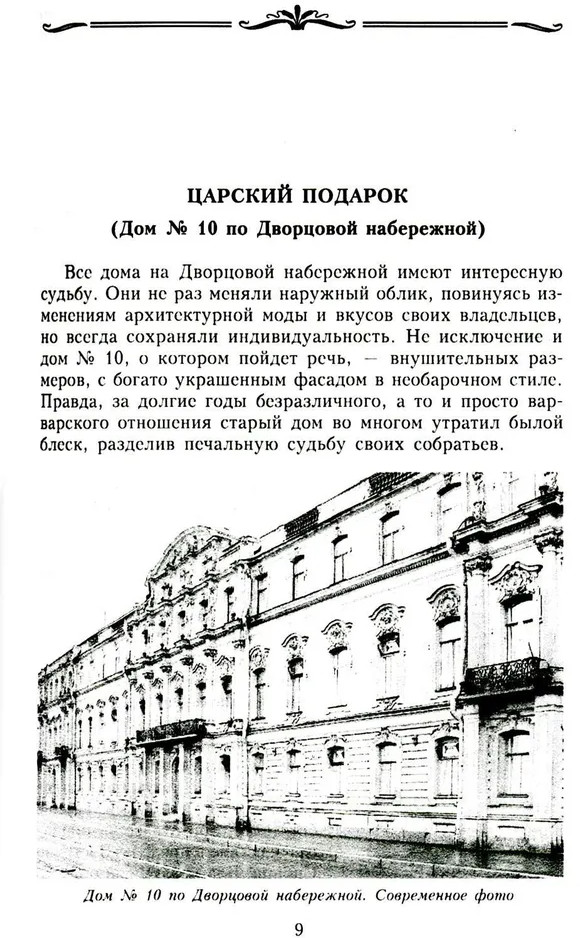 ЦАРСКИЙ ПОДАРОК

(Дом № 10 по Дворцовой набережной)

Все дома на Дворцовой набережной имеют интересную судьбу. Они не раз меняли наружный облик, повинуясь изменениям архитектурной моды и вкусов своих владельцев, но всегда сохраняли индивидуальность. Не исключение и дом № 10, о котором пойдет речь, — внушительных размеров, с богато украшенным фасадом в необарочном стиле. Правда, за долгие годы безразличного, а то и просто варварского отношения старый дом во многом утратил былой блеск, разделив печальную судьбу своих собратьев.

Дом № 10 по Дворцовой набережной. Современное фото

9